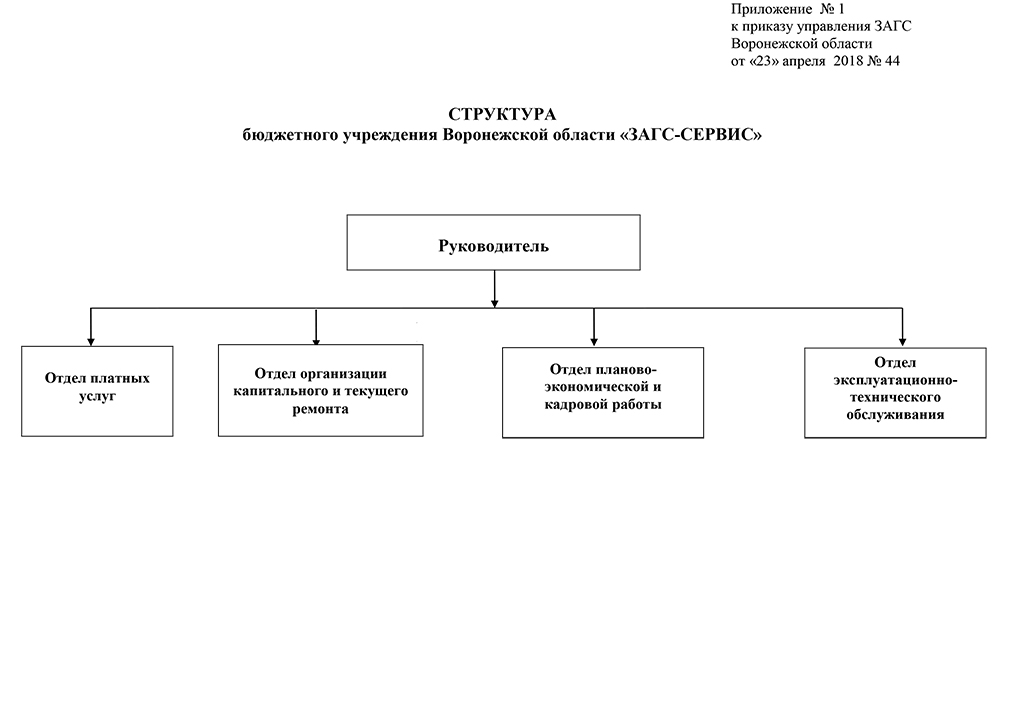 Приложение № 1
к приказу управления ЗАГС
Воронежской области
от «23» апреля 2018 № 44

СТРУКТУРА
бюджетного учреждения Воронежской области «ЗАГС-СЕРВИС»

Руководитель

Отдел платных услуг

Отдел организации капитального и текущего ремонта

Отдел планово-экономической и кадровой работы

Отдел эксплуатационно-технического обслуживания